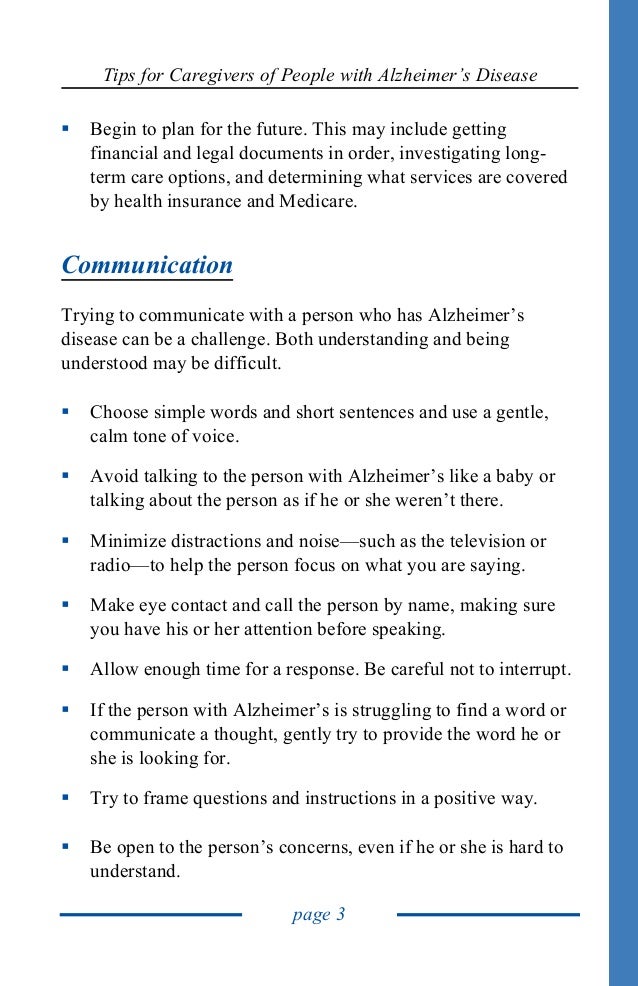 Tips for Caregivers of People with Alzheimer's Disease

▪ Begin to plan for the future. This may include getting financial and legal documents in order, investigating long-term care options, and determining what services are covered by health insurance and Medicare.

Communication

Trying to communicate with a person who has Alzheimer's disease can be a challenge. Both understanding and being understood may be difficult.

▪ Choose simple words and short sentences and use a gentle, calm tone of voice.

▪ Avoid talking to the person with Alzheimer's like a baby or talking about the person as if he or she weren't there.

▪ Minimize distractions and noise—such as the television or radio—to help the person focus on what you are saying.

▪ Make eye contact and call the person by name, making sure you have his or her attention before speaking.

▪ Allow enough time for a response. Be careful not to interrupt.

▪ If the person with Alzheimer's is struggling to find a word or communicate a thought, gently try to provide the word he or she is looking for.

▪ Try to frame questions and instructions in a positive way.

▪ Be open to the person's concerns, even if he or she is hard to understand.

page 3